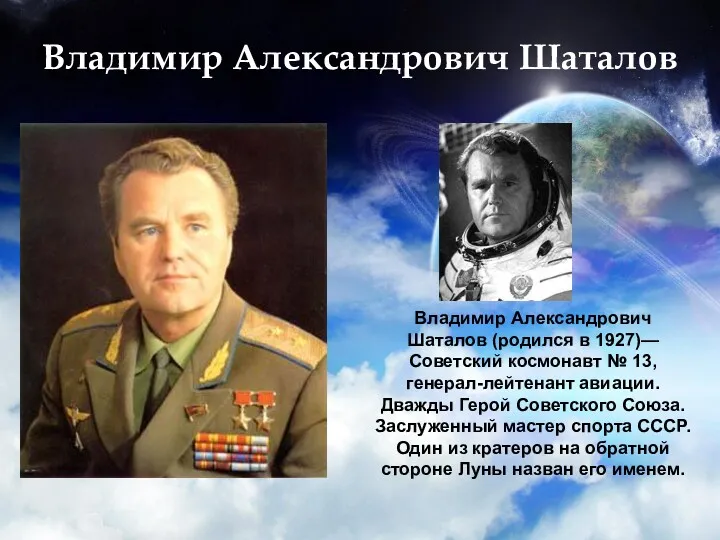 Владимир Александрович Шаталов

Владимир Александрович Шаталов (родился в 1927)— Советский космонавт № 13, генерал-лейтенант авиации. Дважды Герой Советского Союза. Заслуженный мастер спорта СССР. Один из кратеров на обратной стороне Луны назван его именем.